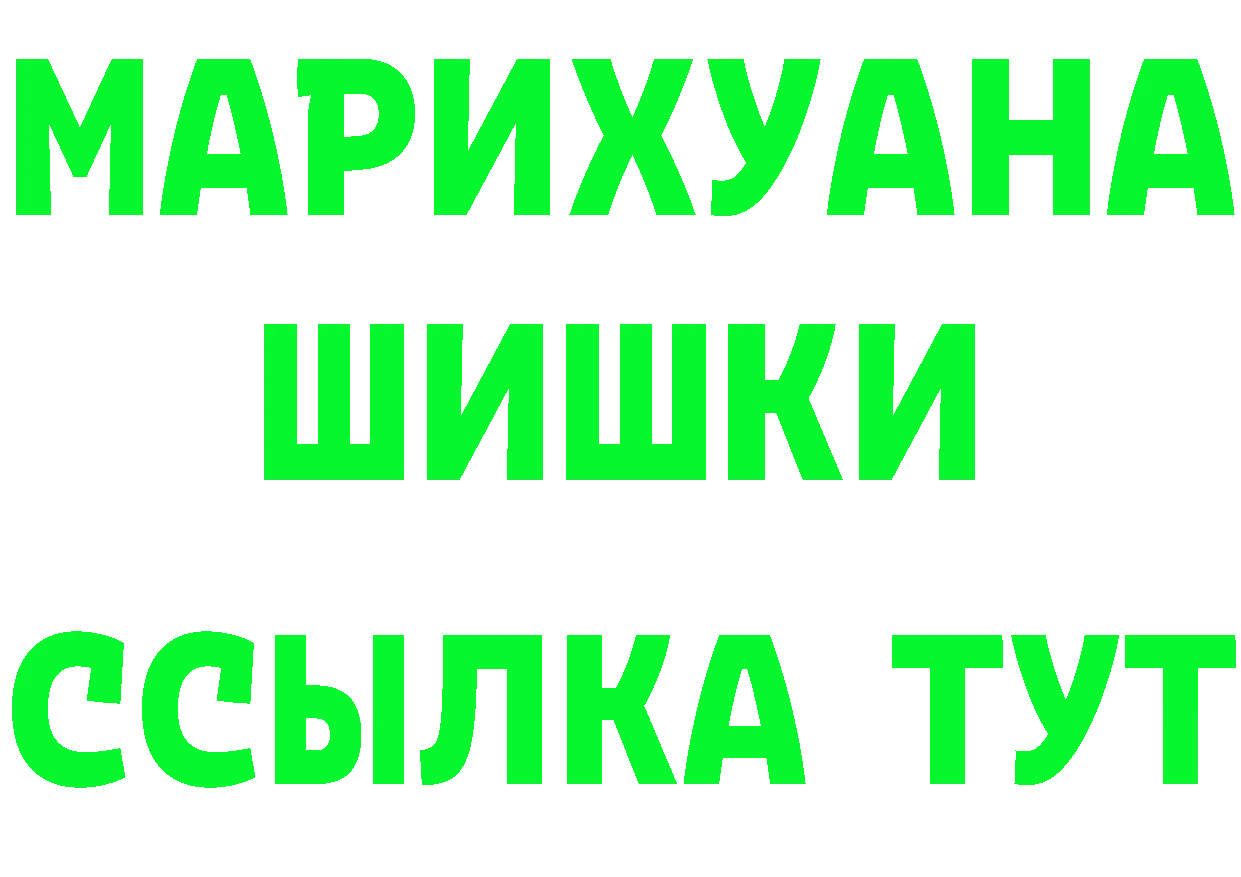 МАРИХУАНА
ШИШКИ
ССЫЛКА ТУТ